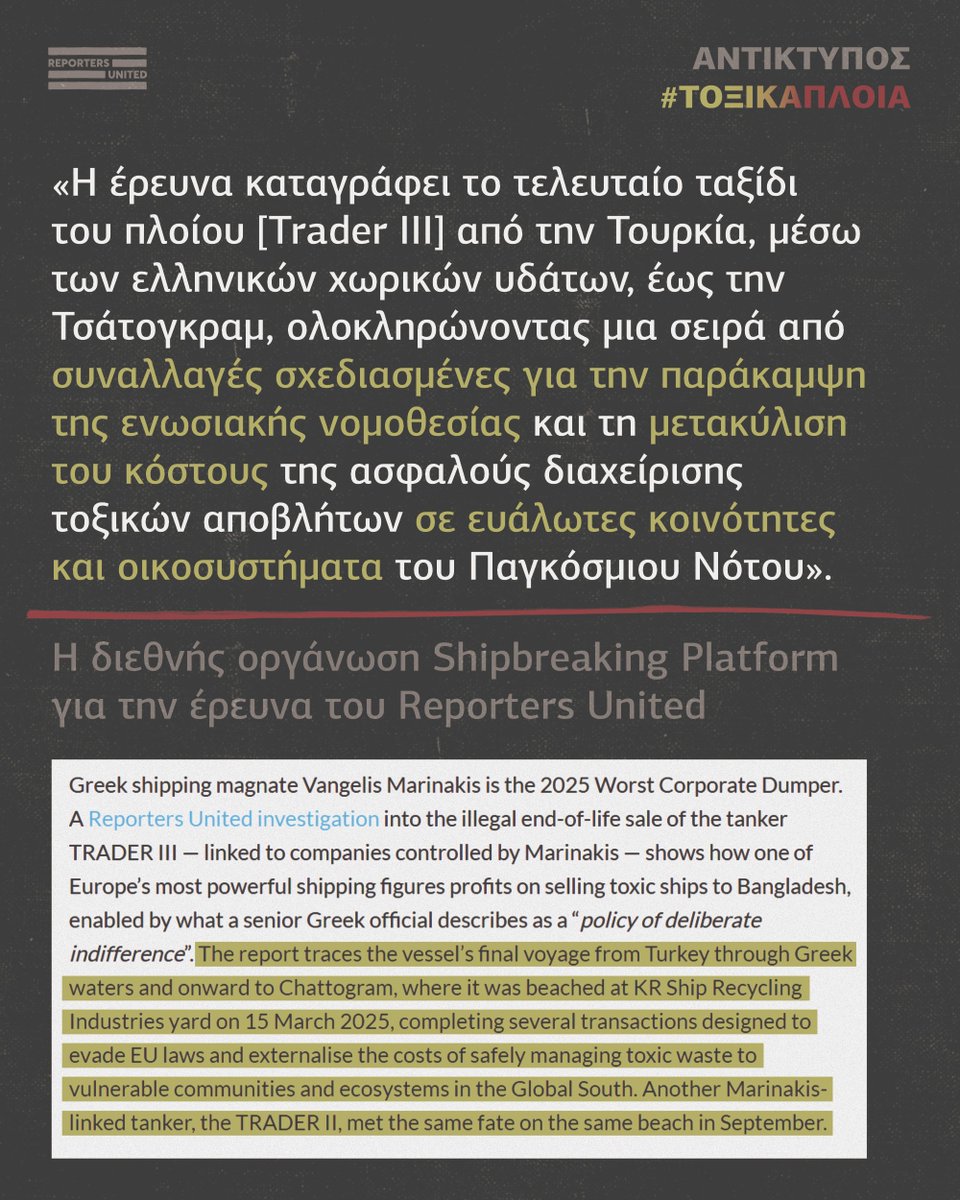 REPORTERS UNITED

ΑΝΤΙΚΤΥΠΟΣ
#ΤΟΞΙΚΑΠΛΟΙΑ

«Η έρευνα καταγράφει το τελευταίο ταξίδι του πλοίου [Trader III] από την Τουρκία, μέσω των ελληνικών χωρικών υδάτων, έως την Τσάτογκραμ, ολοκληρώνοντας μια σειρά από συναλλαγές σχεδιασμένες για την παράκαμψη της ενωσιακής νομοθεσίας και τη μετακύλιση του κόστους της ασφαλούς διαχείρισης τοξικών αποβλήτων σε ευάλωτες κοινότητες και οικοσυστήματα του Παγκόσμιου Νότου».

Η διεθνής οργάνωση Shipbreaking Platform για την έρευνα του Reporters United

Greek shipping magnate Vangelis Marinakis is the 2025 Worst Corporate Dumper. A Reporters United investigation into the illegal end-of-life sale of the tanker TRADER III — linked to companies controlled by Marinakis — shows how one of Europe's most powerful shipping figures profits on selling toxic ships to Bangladesh, enabled by what a senior Greek official describes as a "policy of deliberate indifference". The report traces the vessel's final voyage from Turkey through Greek waters and onward to Chattogram, where it was beached at KR Ship Recycling Industries yard on 15 March 2025, completing several transactions designed to evade EU laws and externalise the costs of safely managing toxic waste to vulnerable communities and ecosystems in the Global South. Another Marinakis-linked tanker, the TRADER II, met the same fate on the same beach in September.